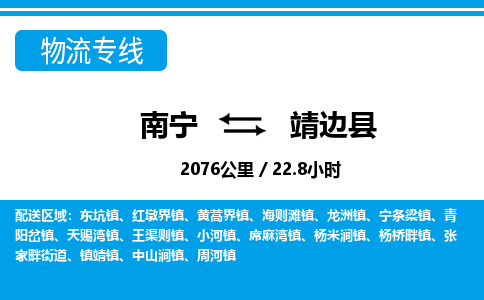 物流专线

南宁 靖边县

2076公里 / 22.8小时

配送区域：东坑镇、红墩界镇、黄蒿界镇、海则滩镇、龙洲镇、宁条梁镇、青阳岔镇、天赐湾镇、王渠则镇、小河镇、席麻湾镇、杨米涧镇、杨桥畔镇、张家畔街道、镇靖镇、中山涧镇、周河镇